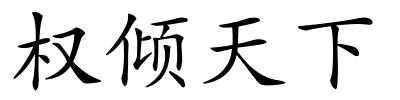 权倾天下